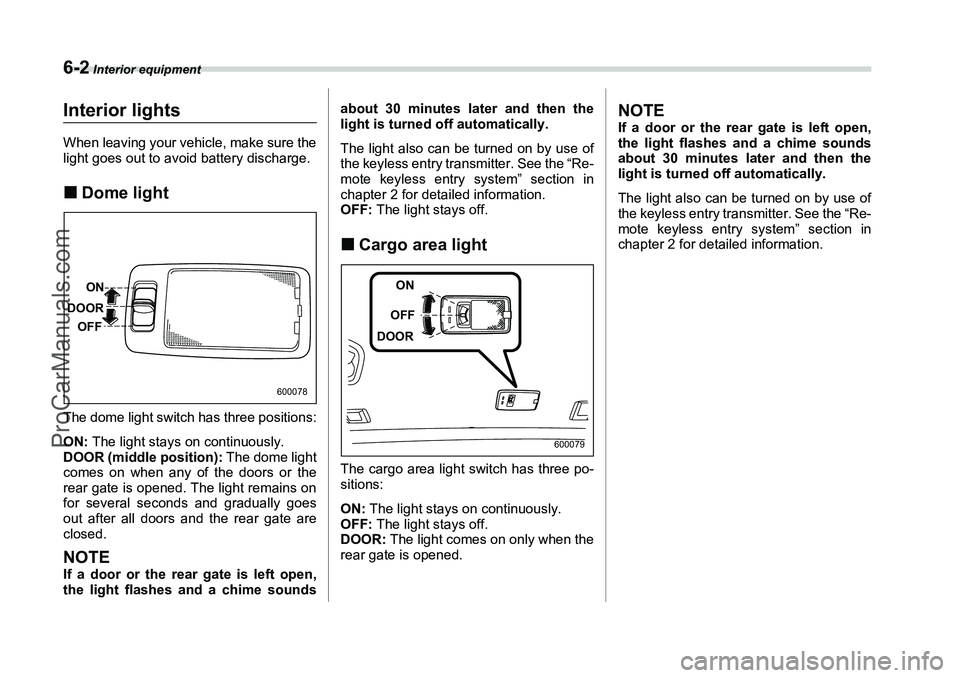 6-2 Interior equipment

Interior lights

When leaving your vehicle, make sure the light goes out to avoid battery discharge.

■ Dome light

ON
DOOR
OFF

600078

The dome light switch has three positions:

ON: The light stays on continuously.
DOOR (middle position): The dome light comes on when any of the doors or the rear gate is opened. The light remains on for several seconds and gradually goes out after all doors and the rear gate are closed.

NOTE
If a door or the rear gate is left open, the light flashes and a chime sounds about 30 minutes later and then the light is turned off automatically.

The light also can be turned on by use of the keyless entry transmitter. See the “Remote keyless entry system” section in chapter 2 for detailed information.
OFF: The light stays off.

■ Cargo area light

ON
OFF
DOOR

600079

The cargo area light switch has three positions:

ON: The light stays on continuously.
OFF: The light stays off.
DOOR: The light comes on only when the rear gate is opened.

NOTE
If a door or the rear gate is left open, the light flashes and a chime sounds about 30 minutes later and then the light is turned off automatically.

The light also can be turned on by use of the keyless entry transmitter. See the “Remote keyless entry system” section in chapter 2 for detailed information.

ProCarManuals.com

carmanualsonline.info